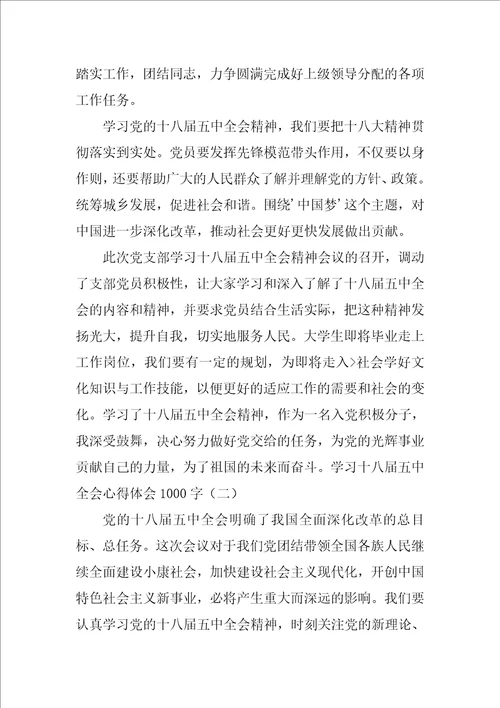 踏实工作，团结同志，力争圆满完成好上级领导分配的各项工作任务。

学习党的十八届五中全会精神，我们要把十八大精神贯彻落实到实处。党员要发挥先锋模范带头作用，不仅要以身作则，还要帮助广大的人民群众了解并理解党的方针、政策。统筹城乡发展，促进社会和谐。围绕’中国梦’这个主题，对中国进一步深化改革，推动社会更好更快发展做出贡献。

此次党支部学习十八届五中全会精神会议的召开，调动了支部党员积极性，让大家学习和深入了解了十八届五中全会的内容和精神，并要求党员结合生活实际，把这种精神发扬光大，提升自我，切实地服务人民。大学生即将毕业走上工作岗位，我们要有一定的规划，为即将走入>社会学好文化知识与工作技能，以便更好的适应工作的需要和社会的变化。学习了十八届五中全会精神，作为一名入党积极分子，我深受鼓舞，决心努力做好党交给的任务，为党的光辉事业贡献自己的力量，为了祖国的未来而奋斗。学习十八届五中全会心得体会 1000 字（二）

党的十八届五中全会明确了我国全面深化改革的总目标、总任务。这次会议对于我们党团结带领全国各族人民继续全面建设小康社会，加快建设社会主义现代化，开创中国特色社会主义新事业，必将产生重大而深远的影响。我们要认真学习党的十八届五中全会精神，时刻关注党的新理论、